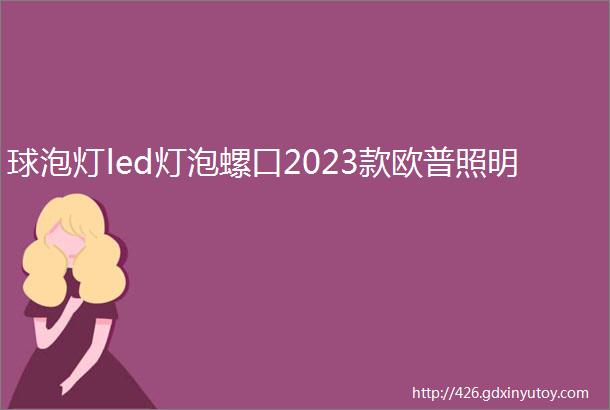 球泡灯led灯泡螺口2023款欧普照明

http://426.gdxinyutoy.com